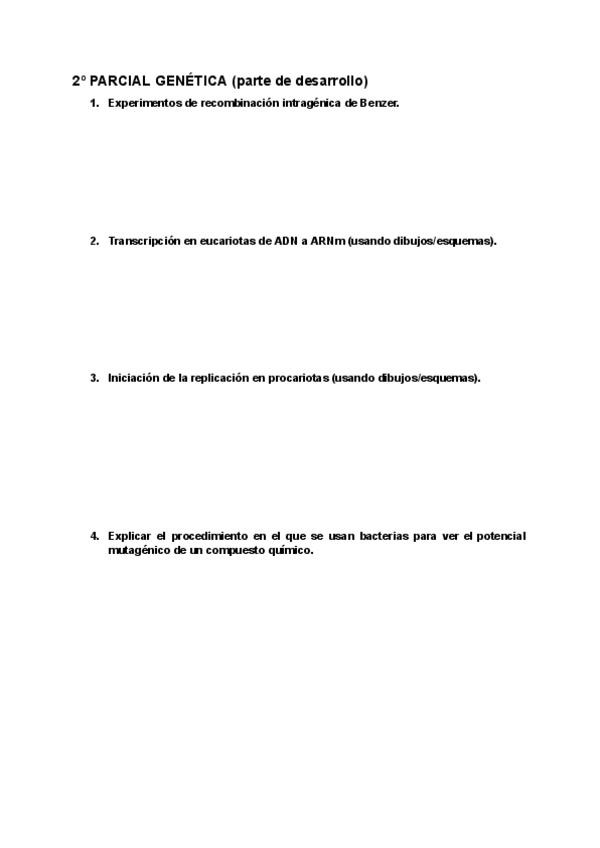 2º PARCIAL GENÉTICA (parte de desarrollo)

1. Experimentos de recombinación intragénica de Benzer.

2. Transcripción en eucariotas de ADN a ARNm (usando dibujos/esquemas).

3. Iniciación de la replicación en procariotas (usando dibujos/esquemas).

4. Explicar el procedimiento en el que se usan bacterias para ver el potencial mutagénico de un compuesto químico.